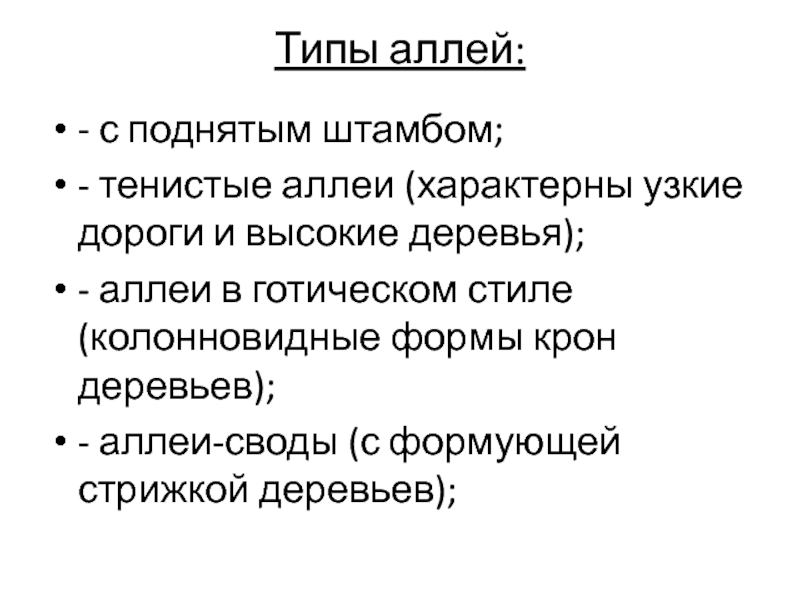 Типы аллей:

• - с поднятым штамбом;
• - тенистые аллеи (характерны узкие дороги и высокие деревья);
• - аллеи в готическом стиле (колонновидные формы крон деревьев);
• - аллеи-своды (с формующей стрижкой деревьев);